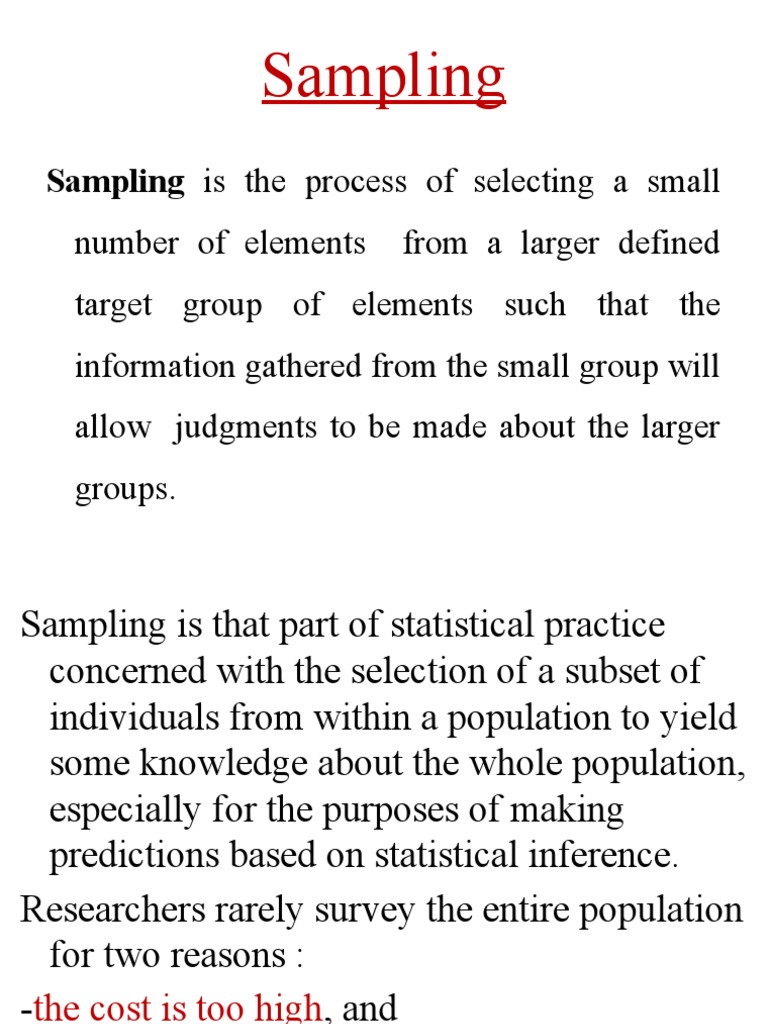 Sampling

Sampling is the process of selecting a small number of elements from a larger defined target group of elements such that the information gathered from the small group will allow judgments to be made about the larger groups.

Sampling is that part of statistical practice concerned with the selection of a subset of individuals from within a population to yield some knowledge about the whole population, especially for the purposes of making predictions based on statistical inference.

Researchers rarely survey the entire population for two reasons :

-the cost is too high, and